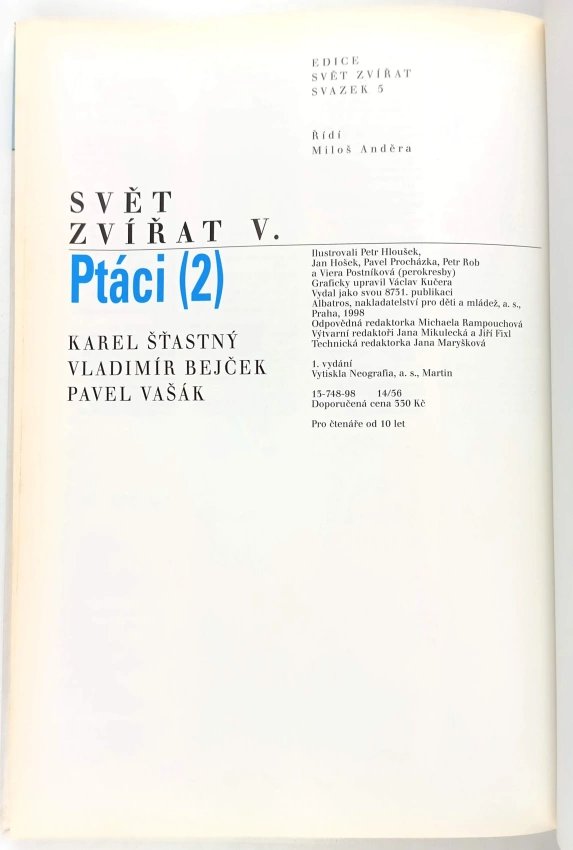 EDICE
SVĚT ZVÍŘAT
SVAZEK 5

Řídí
Miloš Anděra

SVĚT
ZVÍŘAT V.
Ptáci (2)

KAREL ŠŤASTNÝ
VLADIMÍR BEJČEK
PAVEL VAŠÁK

Ilustrovali Petr Hloušek,
Jan Hošek, Pavel Procházka, Petr Rob
a Viera Postníková (perokresby)
Graficky upravil Václav Kučera
Vydal jako svou 8731. publikaci
Albatros, nakladatelství pro děti a mládež, a. s.,
Praha, 1998
Odpovědná redaktorka Michaela Rampouchová
Výtvarní redaktoři Jana Mikulecká a Jiří Fixl
Technická redaktorka Jana Maryšková

1. vydání
Vytiskla Neografia, a. s., Martin

13-748-98 14/56
Doporučená cena 330 Kč

Pro čtenáře od 10 let